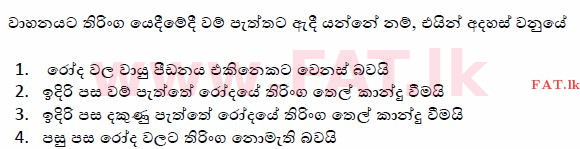 වාහනයට තිරිංග යෙදීමේදී වම් පැත්තට ඇදී යන්නේ නම්, එයින් අදහස් වනුයේ

1. රෝද වල වායු පීඩනය එකිනෙකට වෙනස් බවයි
2. ඉදිරි පස වම් පැත්තේ රෝදයේ තිරිංග තෙල් කාන්දු වීමයි
3. ඉදිරි පස දකුණු පැත්තේ රෝදයේ තිරිංග තෙල් කාන්දු වීමයි
4. පසු පස රෝද වලට තිරිංග නොමැති බවයි

www.FAT.lk

FAT.lk